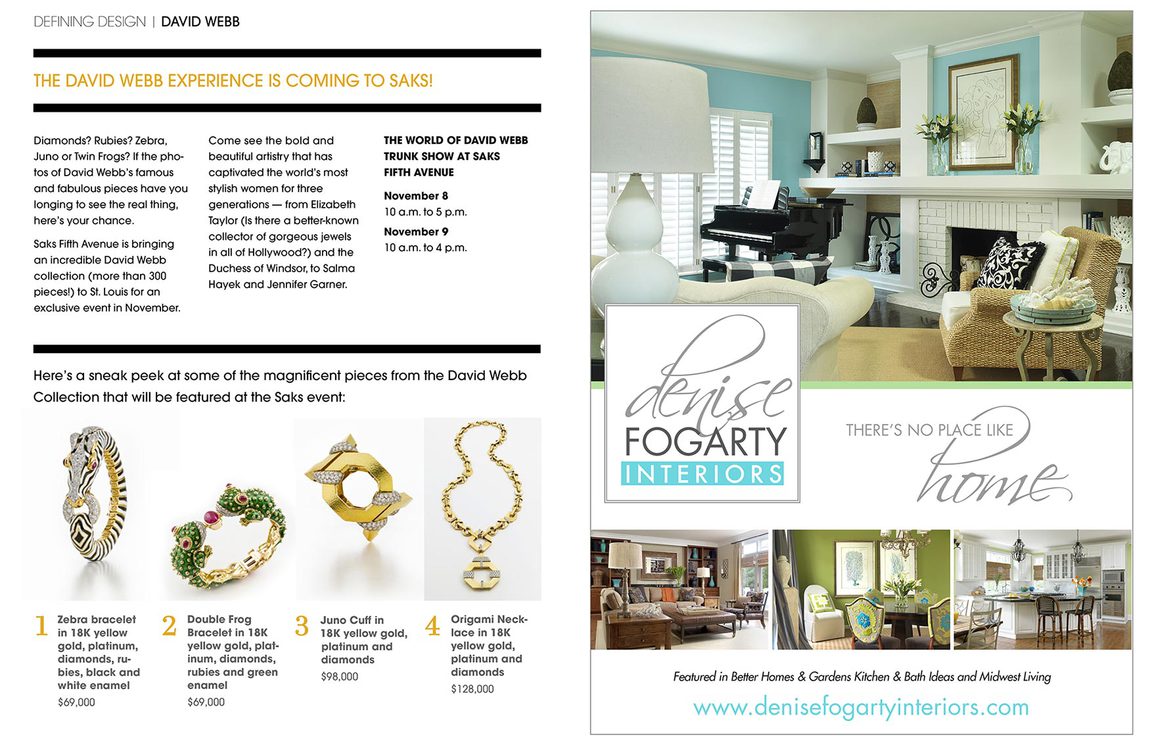 DEFINING DESIGN | DAVID WEBB

THE DAVID WEBB EXPERIENCE IS COMING TO SAKS!

Diamonds? Rubies? Zebra, Juno or Twin Frogs? If the photos of David Webb's famous and fabulous pieces have you longing to see the real thing, here's your chance.

Saks Fifth Avenue is bringing an incredible David Webb collection (more than 300 pieces!) to St. Louis for an exclusive event in November.

Come see the bold and beautiful artistry that has captivated the world's most stylish women for three generations — from Elizabeth Taylor (Is there a better-known collector of gorgeous jewels in all of Hollywood?) and the Duchess of Windsor, to Salma Hayek and Jennifer Garner.

THE WORLD OF DAVID WEBB TRUNK SHOW AT SAKS FIFTH AVENUE

November 8
10 a.m. to 5 p.m.

November 9
10 a.m. to 4 p.m.

Here's a sneak peek at some of the magnificent pieces from the David Webb Collection that will be featured at the Saks event:

1 Zebra bracelet in 18K yellow gold, platinum, diamonds, rubies, black and white enamel
$69,000

2 Double Frog Bracelet in 18K yellow gold, platinum, diamonds, rubies and green enamel
$69,000

3 Juno Cuff in 18K yellow gold, platinum and diamonds
$98,000

4 Origami Necklace in 18K yellow gold, platinum and diamonds
$128,000

denise FOGARTY INTERIORS

THERE'S NO PLACE LIKE home

Featured in Better Homes & Gardens Kitchen & Bath Ideas and Midwest Living

www.denisefogartyinteriors.com